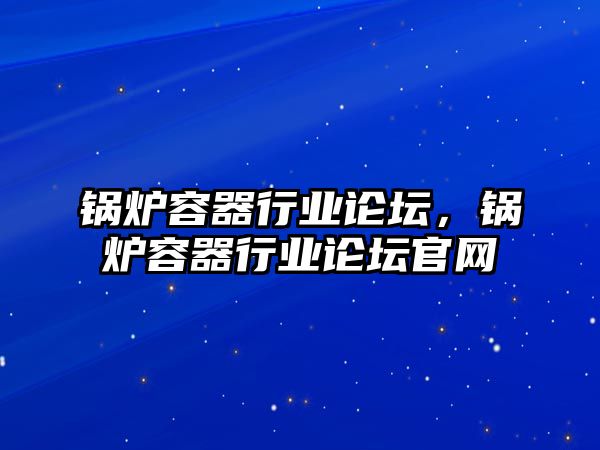 锅炉容器行业论坛，锅炉容器行业论坛官网